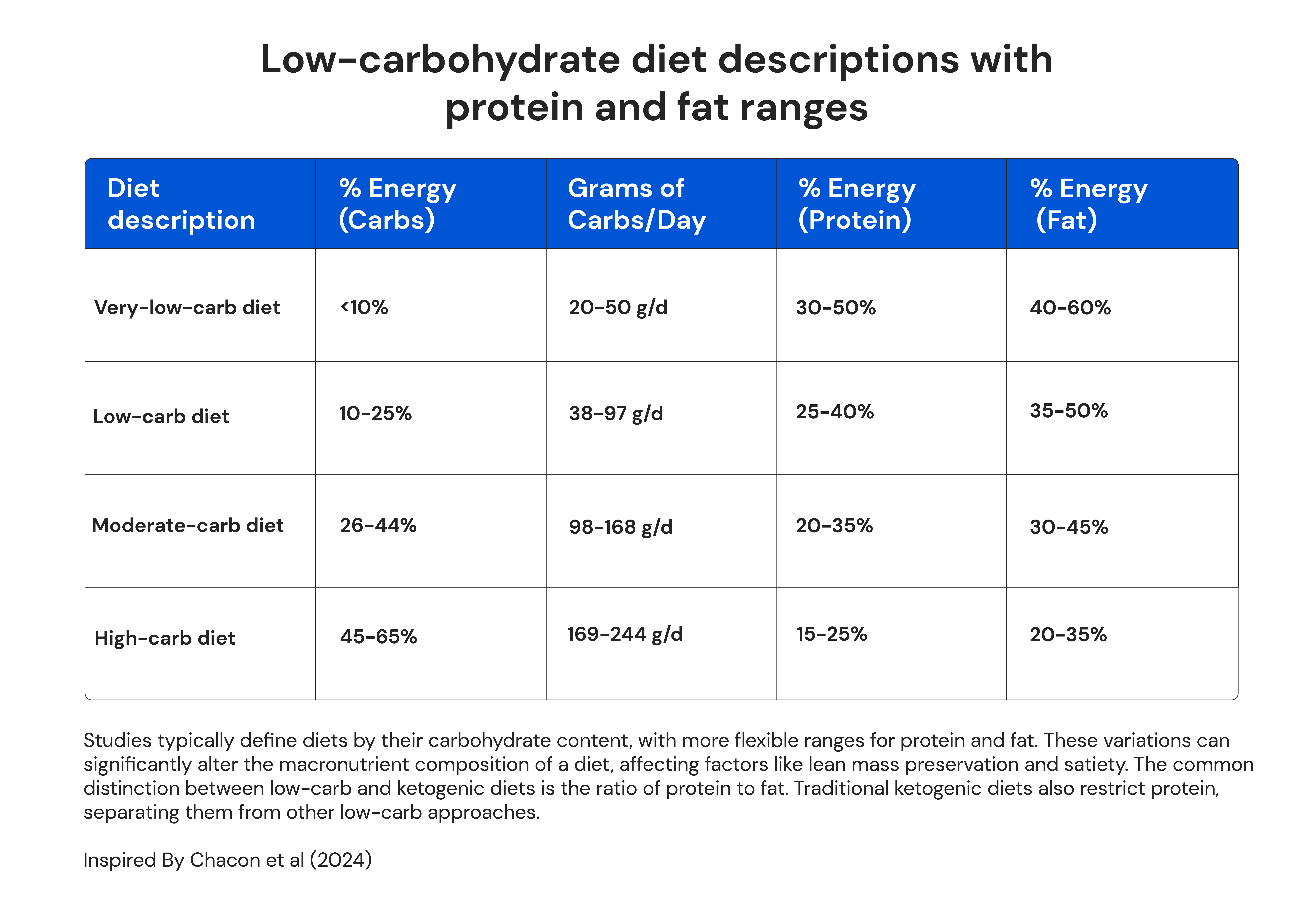 Low-carbohydrate diet descriptions with protein and fat ranges

| Diet description | % Energy (Carbs) | Grams of Carbs/Day | % Energy (Protein) | % Energy (Fat) |
|---|---|---|---|---|
| Very-low-carb diet | <10% | 20-50 g/d | 30-50% | 40-60% |
| Low-carb diet | 10-25% | 38-97 g/d | 25-40% | 35-50% |
| Moderate-carb diet | 26-44% | 98-168 g/d | 20-35% | 30-45% |
| High-carb diet | 45-65% | 169-244 g/d | 15-25% | 20-35% |

Studies typically define diets by their carbohydrate content, with more flexible ranges for protein and fat. These variations can significantly alter the macronutrient composition of a diet, affecting factors like lean mass preservation and satiety. The common distinction between low-carb and ketogenic diets is the ratio of protein to fat. Traditional ketogenic diets also restrict protein, separating them from other low-carb approaches.

Inspired By Chacon et al (2024)